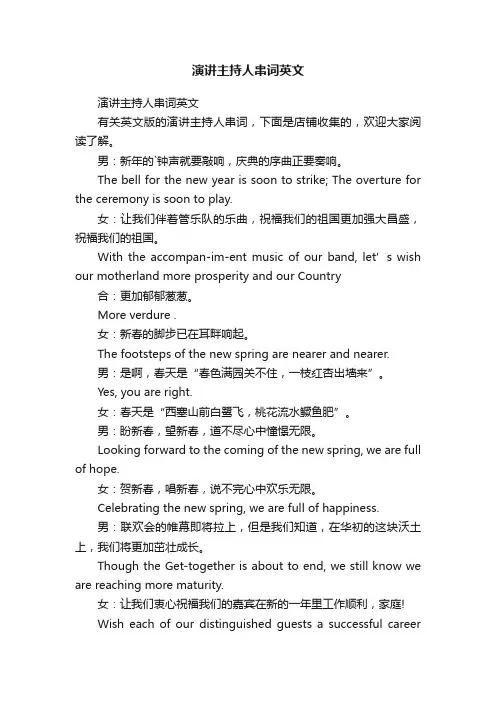 演讲主持人串词英文

演讲主持人串词英文

有关英文版的演讲主持人串词，下面是店铺收集的，欢迎大家阅读了解。

男：新年的`钟声就要敲响，庆典的序曲正要奏响。

The bell for the new year is soon to strike; The overture for the ceremony is soon to play.

女：让我们伴着管乐队的乐曲，祝福我们的祖国更加强大昌盛，祝福我们的祖国。

With the accompan-im-ent music of our band, let' s wish our motherland more prosperity and our Country

合：更加郁郁葱葱。

More verdure .

女：新春的脚步已在耳畔响起。

The footsteps of the new spring are nearer and nearer.

男：是啊，春天是“春色满园关不住，一枝红杏出墙来”。

Yes, you are right.

女：春天是“西塞山前白鹭飞，桃花流水鳜鱼肥”。

男：盼新春，望新春，道不尽心中憧憬无限。

Looking forward to the coming of the new spring, we are full of hope.

女：贺新春，唱新春，说不完心中欢乐无限。

Celebrating the new spring, we are full of happiness.

男：联欢会的帷幕即将拉上，但是我们知道，在华初的这块沃土上，我们将更加茁壮成长。

Though the Get-together is about to end, we still know we are reaching more maturity.

女：让我们衷心祝福我们的嘉宾在新的一年里工作顺利，家庭!

Wish each of our distinguished guests a successful career